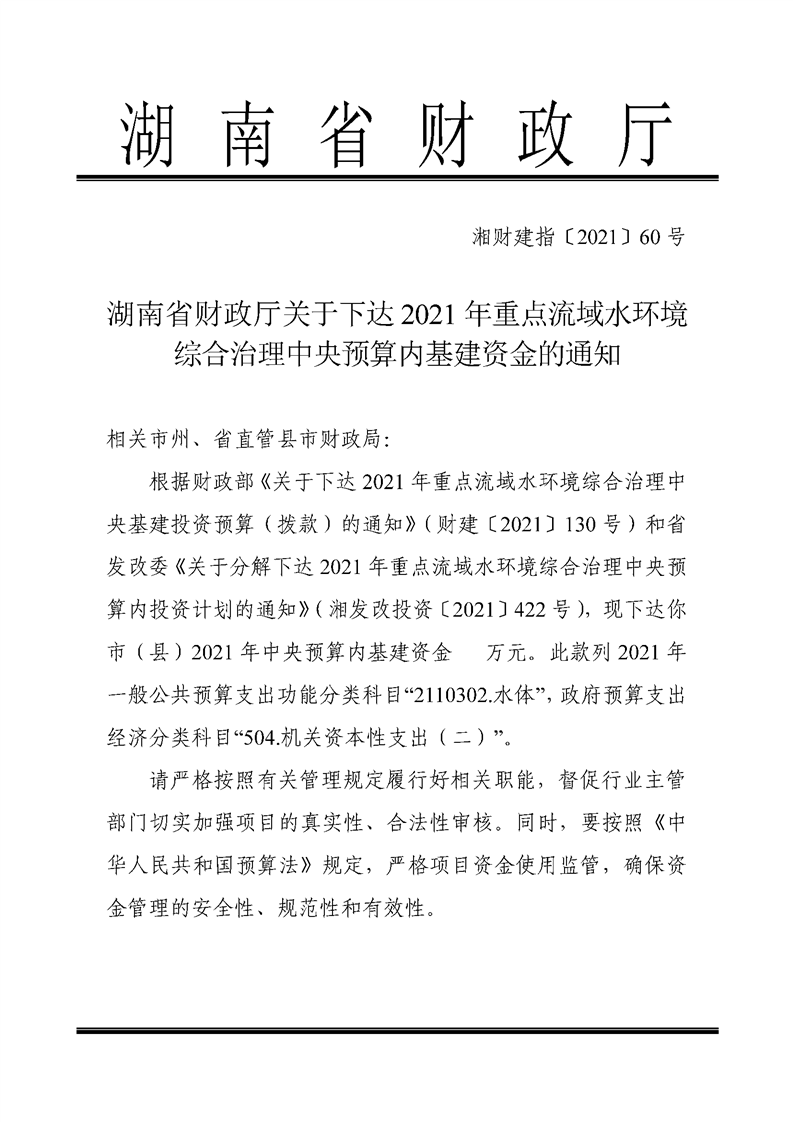 湖南省财政厅

湘财建指〔2021〕60号

湖南省财政厅关于下达2021年重点流域水环境综合治理中央预算内基建资金的通知

相关市州、省直管县市财政局:

根据财政部《关于下达2021年重点流域水环境综合治理中央基建投资预算（拨款）的通知》（财建〔2021〕130号）和省发改委《关于分解下达2021年重点流域水环境综合治理中央预算内投资计划的通知》（湘发改投资〔2021〕422号），现下达你市（县）2021年中央预算内基建资金 万元。此款列2021年一般公共预算支出功能分类科目“2110302.水体”，政府预算支出经济分类科目“504.机关资本性支出（二）”。

请严格按照有关管理规定履行好相关职能，督促行业主管部门切实加强项目的真实性、合法性审核。同时，要按照《中华人民共和国预算法》规定，严格项目资金使用监管，确保资金管理的安全性、规范性和有效性。